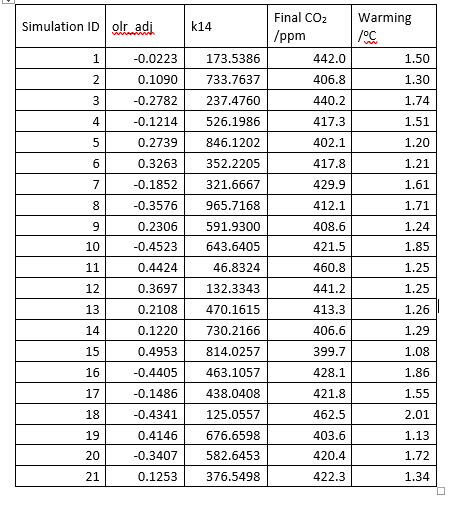 | Simulation ID | olr_adj | k14 | Final $CO_2$ /ppm | Warming /ºC |
|---|---|---|---|---|
| 1 | -0.0223 | 173.5386 | 442.0 | 1.50 |
| 2 | 0.1090 | 733.7637 | 406.8 | 1.30 |
| 3 | -0.2782 | 237.4760 | 440.2 | 1.74 |
| 4 | -0.1214 | 526.1986 | 417.3 | 1.51 |
| 5 | 0.2739 | 846.1202 | 402.1 | 1.20 |
| 6 | 0.3263 | 352.2205 | 417.8 | 1.21 |
| 7 | -0.1852 | 321.6667 | 429.9 | 1.61 |
| 8 | -0.3576 | 965.7168 | 412.1 | 1.71 |
| 9 | 0.2306 | 591.9300 | 408.6 | 1.24 |
| 10 | -0.4523 | 643.6405 | 421.5 | 1.85 |
| 11 | 0.4424 | 46.8324 | 460.8 | 1.25 |
| 12 | 0.3697 | 132.3343 | 441.2 | 1.25 |
| 13 | 0.2108 | 470.1615 | 413.3 | 1.26 |
| 14 | 0.1220 | 730.2166 | 406.6 | 1.29 |
| 15 | 0.4953 | 814.0257 | 399.7 | 1.08 |
| 16 | -0.4405 | 463.1057 | 428.1 | 1.86 |
| 17 | -0.1486 | 438.0408 | 421.8 | 1.55 |
| 18 | -0.4341 | 125.0557 | 462.5 | 2.01 |
| 19 | 0.4146 | 676.6598 | 403.6 | 1.13 |
| 20 | -0.3407 | 582.6453 | 420.4 | 1.72 |
| 21 | 0.1253 | 376.5498 | 422.3 | 1.34 |